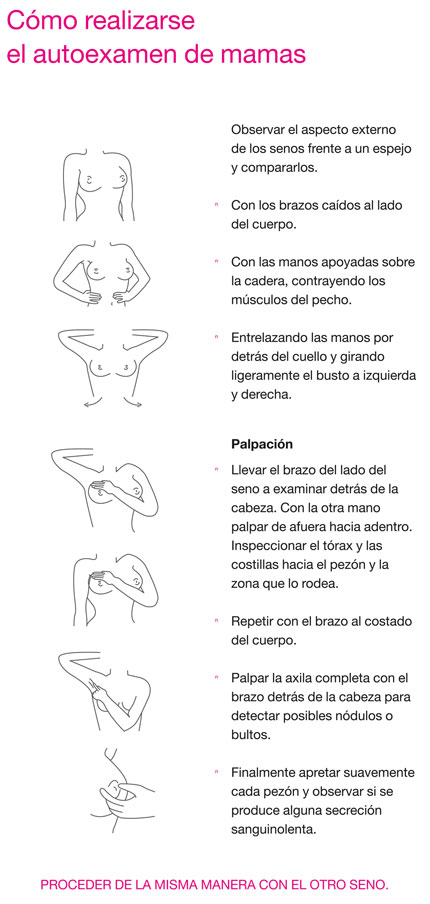 Cómo realizarse
el autoexamen de mamas

Observar el aspecto externo de los senos frente a un espejo y compararlos.

Con los brazos caídos al lado del cuerpo.

Con las manos apoyadas sobre la cadera, contrayendo los músculos del pecho.

Entrelazando las manos por detrás del cuello y girando ligeramente el busto a izquierda y derecha.

Palpación

Llevar el brazo del lado del seno a examinar detrás de la cabeza. Con la otra mano palpar de afuera hacia adentro. Inspeccionar el tórax y las costillas hacia el pezón y la zona que lo rodea.

Repetir con el brazo al costado del cuerpo.

Palpar la axila completa con el brazo detrás de la cabeza para detectar posibles nódulos o bultos.

Finalmente apretar suavemente cada pezón y observar si se produce alguna secreción sanguinolenta.

PROCEDER DE LA MISMA MANERA CON EL OTRO SENO.